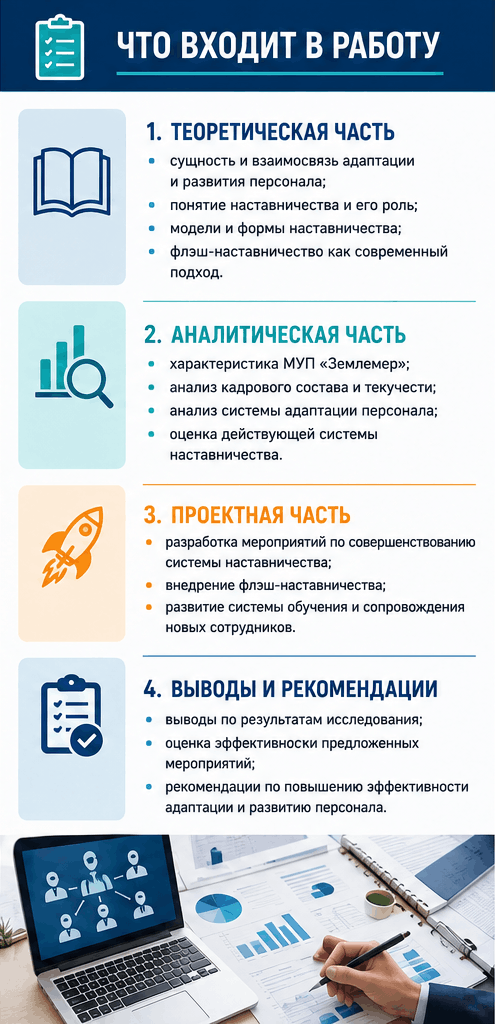 ЧТО ВХОДИТ В РАБОТУ

1. ТЕОРЕТИЧЕСКАЯ ЧАСТЬ

• сущность и взаимосвязь адаптации и развития персонала;
• понятие наставничества и его роль;
• модели и формы наставничества;
• флэш-наставничество как современный подход.

2. АНАЛИТИЧЕСКАЯ ЧАСТЬ

• характеристика МУП «Землемер»;
• анализ кадрового состава и текучести;
• анализ системы адаптации персонала;
• оценка действующей системы наставничества.

3. ПРОЕКТНАЯ ЧАСТЬ

• разработка мероприятий по совершенствованию системы наставничества;
• внедрение флэш-наставничества;
• развитие системы обучения и сопровождения новых сотрудников.

4. ВЫВОДЫ И РЕКОМЕНДАЦИИ

• выводы по результатам исследования;
• оценка эффективноски предложенных мероприятий;
• рекомендации по повышению эффективности адаптации и развитию персонала.